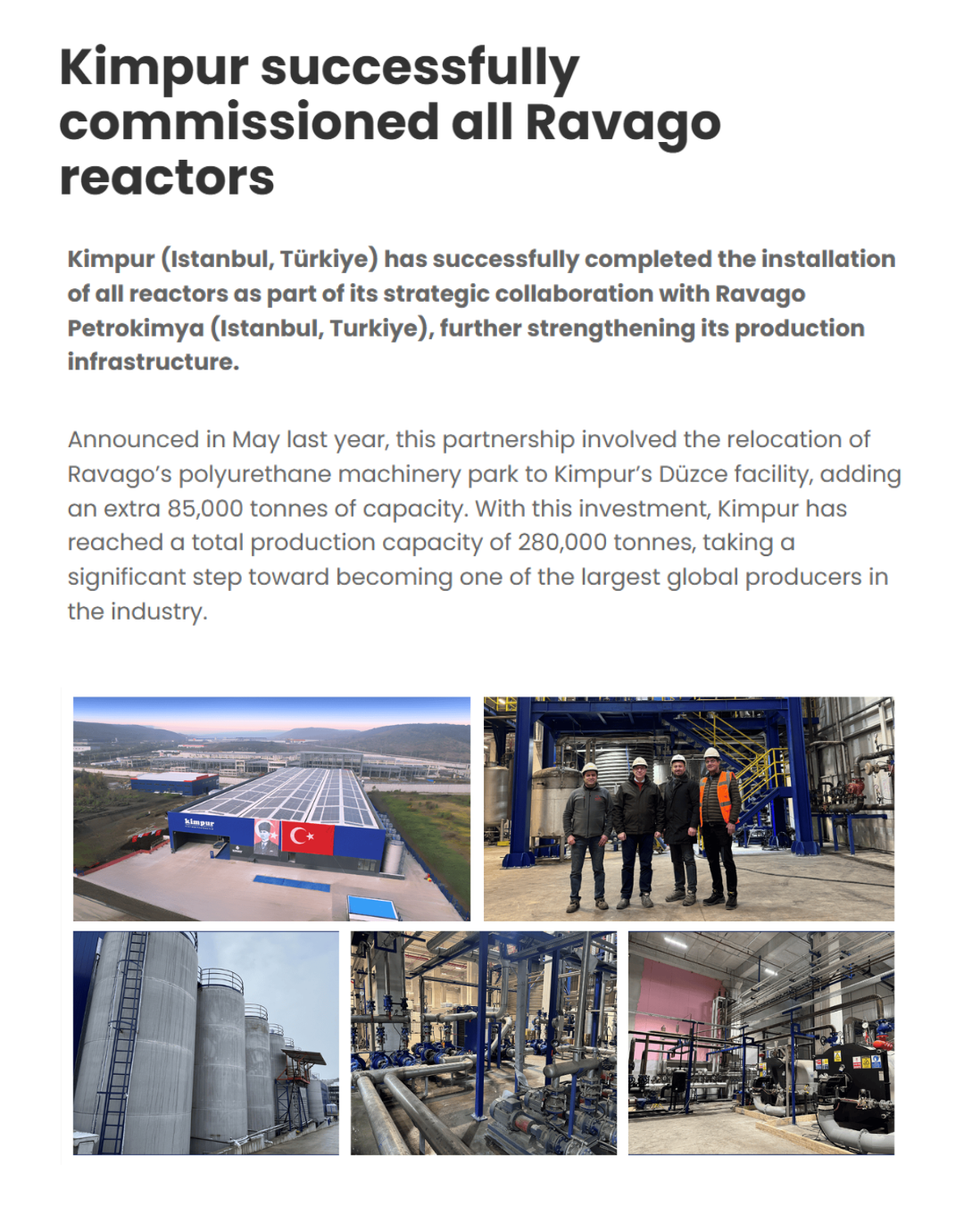 Kimpur successfully commissioned all Ravago reactors

Kimpur (Istanbul, Türkiye) has successfully completed the installation of all reactors as part of its strategic collaboration with Ravago Petrokimya (Istanbul, Turkiye), further strengthening its production infrastructure.

Announced in May last year, this partnership involved the relocation of Ravago's polyurethane machinery park to Kimpur's Düzce facility, adding an extra 85,000 tonnes of capacity. With this investment, Kimpur has reached a total production capacity of 280,000 tonnes, taking a significant step toward becoming one of the largest global producers in the industry.

kimpur